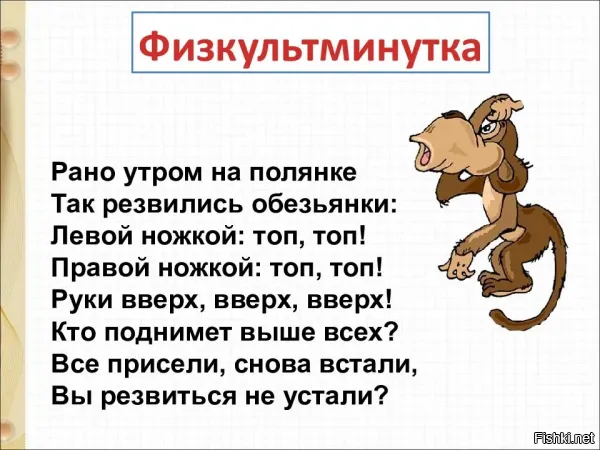 Физкультминутка

Рано утром на полянке
Так резвились обезьянки:
Левой ножкой: топ, топ!
Правой ножкой: топ, топ!
Руки вверх, вверх, вверх!
Кто поднимет выше всех?
Все присели, снова встали,
Вы резвиться не устали?

Fishki.net